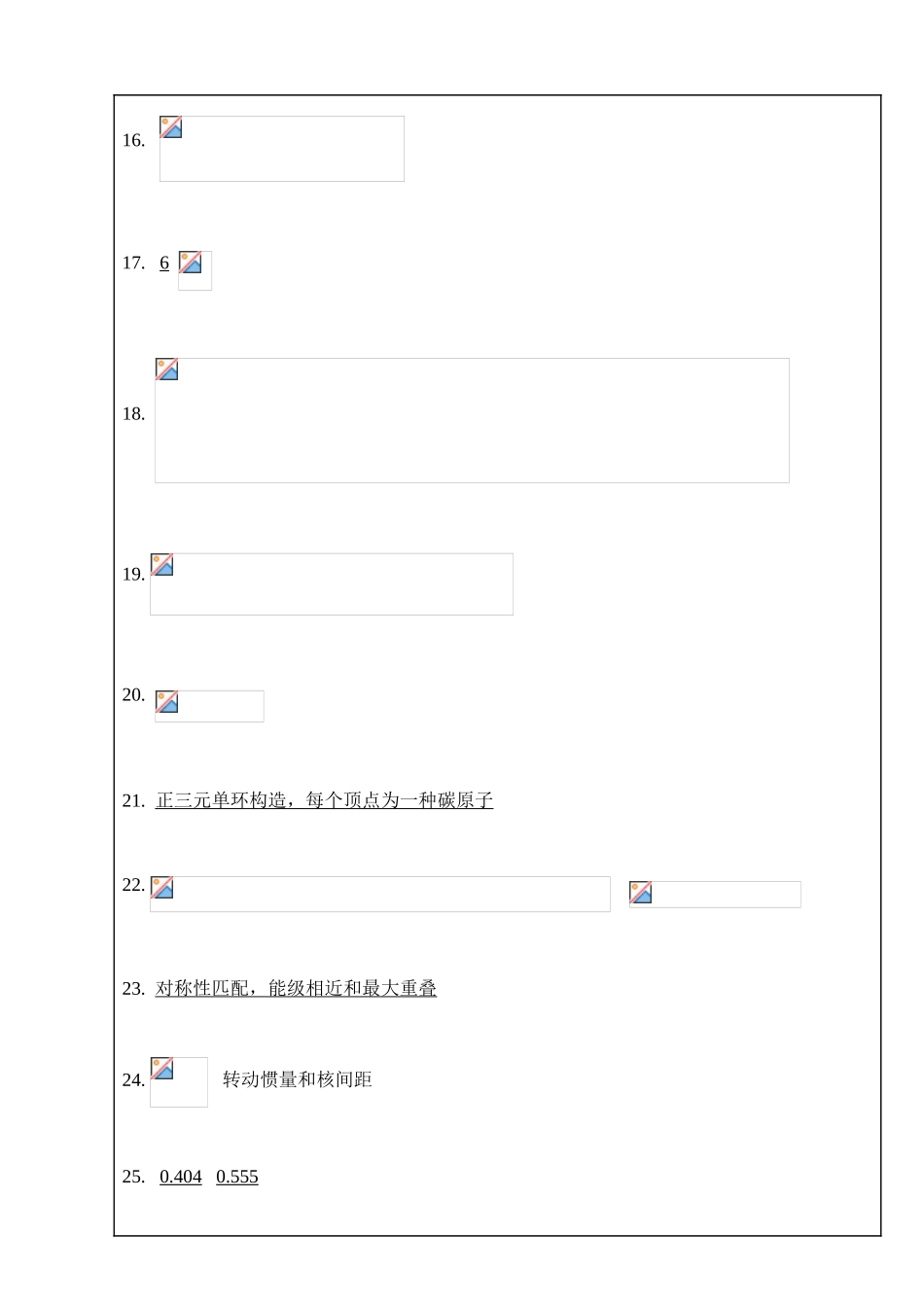 16.

17. 6

18.

19.

20.

21. 正三元单环构造，每个顶点为一种碳原子

22.

23. 对称性匹配，能级相近和最大重叠

24. 转动惯量和核间距

25. 0.404 0.555